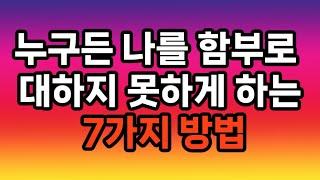 누구든 나를 함부로
대하지 못하게 하는
7가지 방법